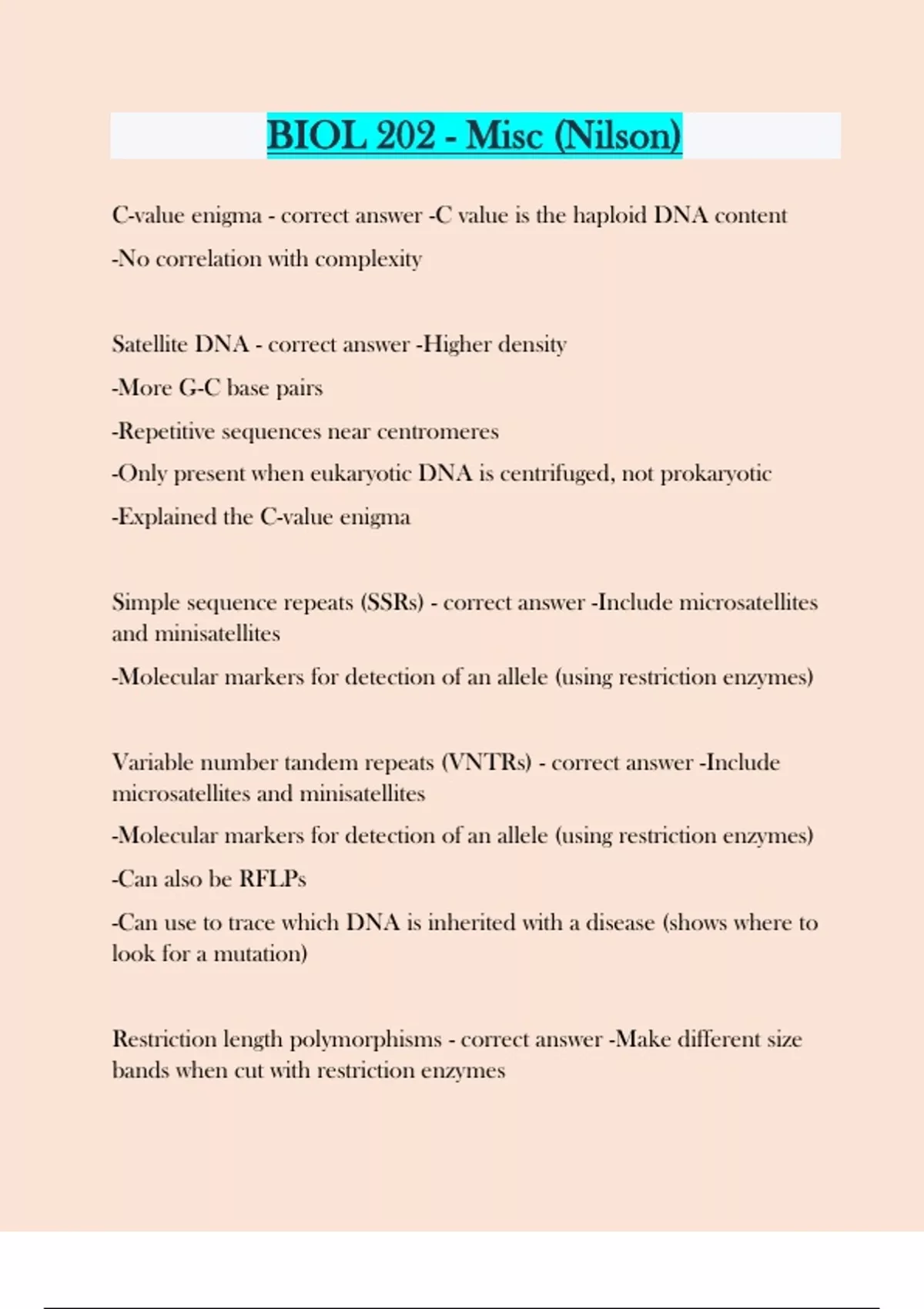 BIOL 202 - Misc (Nilson)

C-value enigma - correct answer -C value is the haploid DNA content

-No correlation with complexity

Satellite DNA - correct answer -Higher density

-More G-C base pairs

-Repetitive sequences near centromeres

-Only present when eukaryotic DNA is centrifuged, not prokaryotic

-Explained the C-value enigma

Simple sequence repeats (SSRs) - correct answer -Include microsatellites and minisatellites

-Molecular markers for detection of an allele (using restriction enzymes)

Variable number tandem repeats (VNTRs) - correct answer -Include microsatellites and minisatellites

-Molecular markers for detection of an allele (using restriction enzymes)

-Can also be RFLPs

-Can use to trace which DNA is inherited with a disease (shows where to look for a mutation)

Restriction length polymorphisms - correct answer -Make different size bands when cut with restriction enzymes